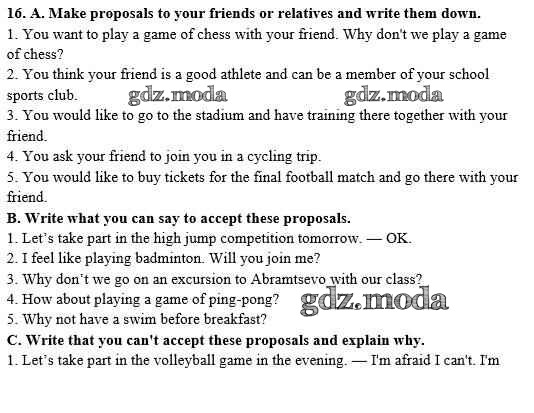 16. A. Make proposals to your friends or relatives and write them down.
1. You want to play a game of chess with your friend. Why don't we play a game of chess?
2. You think your friend is a good athlete and can be a member of your school sports club.
3. You would like to go to the stadium and have training there together with your friend.
4. You ask your friend to join you in a cycling trip.
5. You would like to buy tickets for the final football match and go there with your friend.
B. Write what you can say to accept these proposals.
1. Let's take part in the high jump competition tomorrow. — OK.
2. I feel like playing badminton. Will you join me?
3. Why don't we go on an excursion to Abramtsevo with our class?
4. How about playing a game of ping-pong?
5. Why not have a swim before breakfast?
C. Write that you can't accept these proposals and explain why.
1. Let's take part in the volleyball game in the evening. — I'm afraid I can't. I'm

gdz.moda